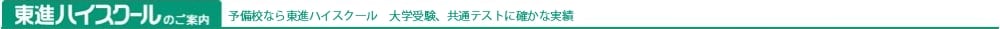 東進ハイスクールのご案内　予備校なら東進ハイスクール　大学受験、共通テストに確かな実績